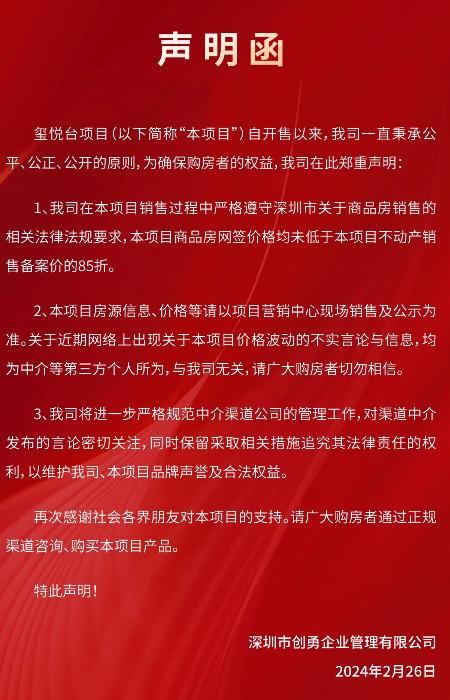 声明函

玺悦台项目（以下简称“本项目”）自开售以来，我司一直秉承公平、公正、公开的原则，为确保购房者的权益，我司在此郑重声明：

1、我司在本项目销售过程中严格遵守深圳市关于商品房销售的相关法律法规要求，本项目商品房网签价格均未低于本项目不动产销售备案价的85折。

2、本项目房源信息、价格等请以项目营销中心现场销售及公示为准。关于近期网络上出现关于本项目价格波动的不实言论与信息，均为中介等第三方个人所为，与我司无关，请广大购房者切勿相信。

3、我司将进一步严格规范中介渠道公司的管理工作，对渠道中介发布的言论密切关注，同时保留采取相关措施追究其法律责任的权利，以维护我司、本项目品牌声誉及合法权益。

再次感谢社会各界朋友对本项目的支持。请广大购房者通过正规渠道咨询、购买本项目产品。

特此声明！

深圳市创勇企业管理有限公司
2024年2月26日